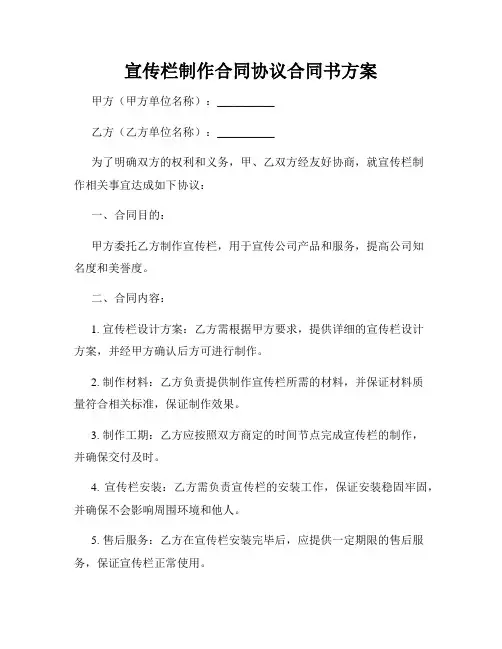 宣传栏制作合同协议合同书方案

甲方（甲方单位名称）：__________

乙方（乙方单位名称）：__________

为了明确双方的权利和义务，甲、乙双方经友好协商，就宣传栏制作相关事宜达成如下协议：

一、合同目的：

甲方委托乙方制作宣传栏，用于宣传公司产品和服务，提高公司知名度和美誉度。

二、合同内容：

1. 宣传栏设计方案：乙方需根据甲方要求，提供详细的宣传栏设计方案，并经甲方确认后方可进行制作。

2. 制作材料：乙方负责提供制作宣传栏所需的材料，并保证材料质量符合相关标准，保证制作效果。

3. 制作工期：乙方应按照双方商定的时间节点完成宣传栏的制作，并确保交付及时。

4. 宣传栏安装：乙方需负责宣传栏的安装工作，保证安装稳固牢固，并确保不会影响周围环境和他人。

5. 售后服务：乙方在宣传栏安装完毕后，应提供一定期限的售后服务，保证宣传栏正常使用。